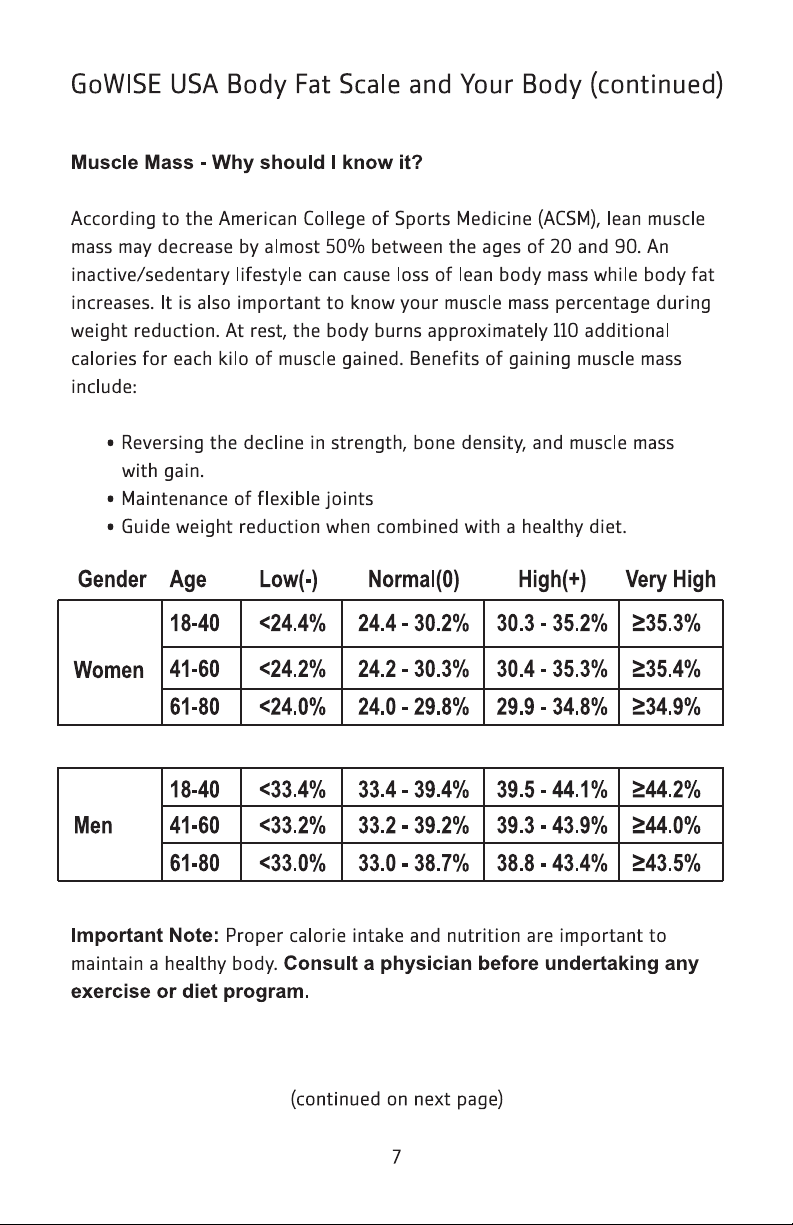 GoWISE USA Body Fat Scale and Your Body (continued)

Muscle Mass - Why should I know it?

According to the American College of Sports Medicine (ACSM), lean muscle mass may decrease by almost 50% between the ages of 20 and 90. An inactive/sedentary lifestyle can cause loss of lean body mass while body fat increases. It is also important to know your muscle mass percentage during weight reduction. At rest, the body burns approximately 110 additional calories for each kilo of muscle gained. Benefits of gaining muscle mass include:

• Reversing the decline in strength, bone density, and muscle mass with gain.
• Maintenance of flexible joints
• Guide weight reduction when combined with a healthy diet.

| Gender | Age | Low(-) | Normal(0) | High(+) | Very High |
|---|---|---|---|---|---|
| Women | 18-40 | <24.4% | 24.4 - 30.2% | 30.3 - 35.2% | ≥35.3% |
| | 41-60 | <24.2% | 24.2 - 30.3% | 30.4 - 35.3% | ≥35.4% |
| | 61-80 | <24.0% | 24.0 - 29.8% | 29.9 - 34.8% | ≥34.9% |
| Men | 18-40 | <33.4% | 33.4 - 39.4% | 39.5 - 44.1% | ≥44.2% |
| | 41-60 | <33.2% | 33.2 - 39.2% | 39.3 - 43.9% | ≥44.0% |
| | 61-80 | <33.0% | 33.0 - 38.7% | 38.8 - 43.4% | ≥43.5% |

Important Note: Proper calorie intake and nutrition are important to maintain a healthy body. Consult a physician before undertaking any exercise or diet program.

(continued on next page)

7